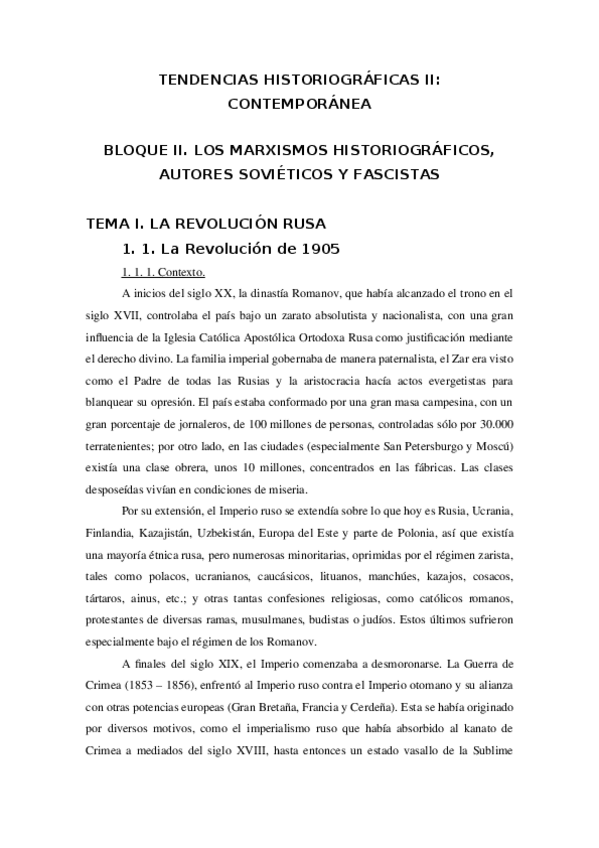 TENDENCIAS HISTORIOGRÁFICAS II: CONTEMPORÁNEA

BLOQUE II. LOS MARXISMOS HISTORIOGRÁFICOS, AUTORES SOVIÉTICOS Y FASCISTAS

TEMA I. LA REVOLUCIÓN RUSA

1. 1. La Revolución de 1905

1. 1. 1. Contexto.

A inicios del siglo XX, la dinastía Romanov, que había alcanzado el trono en el siglo XVII, controlaba el país bajo un zarato absolutista y nacionalista, con una gran influencia de la Iglesia Católica Apostólica Ortodoxa Rusa como justificación mediante el derecho divino. La familia imperial gobernaba de manera paternalista, el Zar era visto como el Padre de todas las Rusias y la aristocracia hacía actos evergetistas para blanquear su opresión. El país estaba conformado por una gran masa campesina, con un gran porcentaje de jornaleros, de 100 millones de personas, controladas sólo por 30.000 terratenientes; por otro lado, en las ciudades (especialmente San Petersburgo y Moscú) existía una clase obrera, unos 10 millones, concentrados en las fábricas. Las clases desposeídas vivían en condiciones de miseria.

Por su extensión, el Imperio ruso se extendía sobre lo que hoy es Rusia, Ucrania, Finlandia, Kazajistán, Uzbekistán, Europa del Este y parte de Polonia, así que existía una mayoría étnica rusa, pero numerosas minoritarias, oprimidas por el régimen zarista, tales como polacos, ucranianos, caucásicos, lituanos, manchúes, kazajos, cosacos, tártaros, ainus, etc.; y otras tantas confesiones religiosas, como católicos romanos, protestantes de diversas ramas, musulmanes, budistas o judíos. Estos últimos sufrieron especialmente bajo el régimen de los Romanov.

A finales del siglo XIX, el Imperio comenzaba a desmoronarse. La Guerra de Crimea (1853 – 1856), enfrentó al Imperio ruso contra el Imperio otomano y su alianza con otras potencias europeas (Gran Bretaña, Francia y Cerdeña). Esta se había originado por diversos motivos, como el imperialismo ruso que había absorbido al kanato de Crimea a mediados del siglo XVIII, hasta entonces un estado vasallo de la Sublime